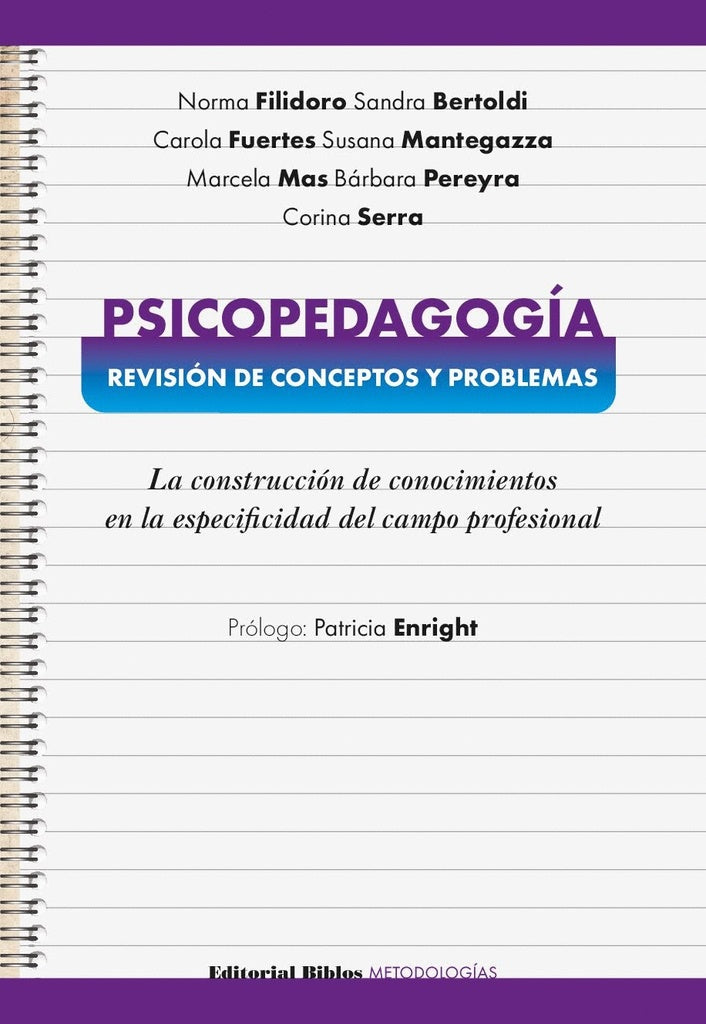 Norma Filidoro Sandra Bertoldi
Carola Fuertes Susana Mantegazza
Marcela Mas Bárbara Pereyra
Corina Serra

PSICOPEDAGOGÍA
REVISIÓN DE CONCEPTOS Y PROBLEMAS

La construcción de conocimientos en la especificidad del campo profesional

Prólogo: Patricia Enright

Editorial Biblos METODOLOGÍAS